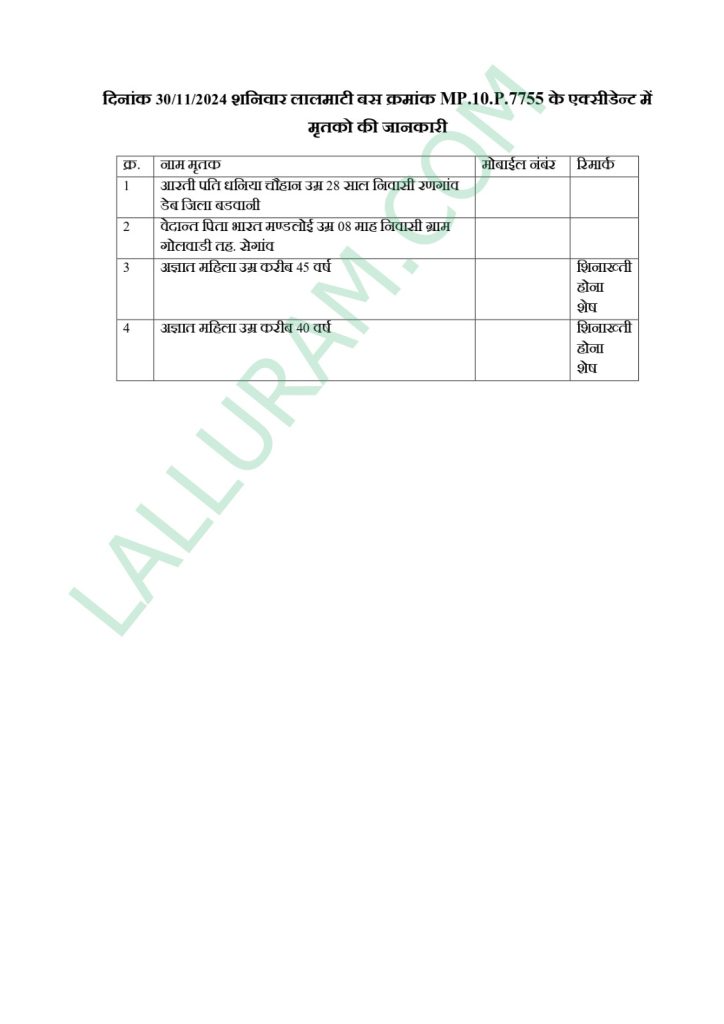 दिनांक 30/11/2024 शनिवार लालमाटी बस क्रमांक MP.10.P.7755 के एक्सीडेन्ट में मृतको की जानकारी

| क्र. | नाम मृतक | मोबाईल नंबर | रिमार्क |
|---|---|---|---|
| 1 | आरती पति धनिया चौहान उम्र 28 साल निवासी रणगांव डेब जिला बडवानी | | |
| 2 | वेदान्त पिता भारत मण्डलोई उम्र 08 माह निवासी ग्राम गोलवाडी तह. सेगांव | | |
| 3 | अज्ञात महिला उम्र करीब 45 वर्ष | | शिनाख्ती होना शेष |
| 4 | अज्ञात महिला उम्र करीब 40 वर्ष | | शिनाख्ती होना शेष |

LALLURAM.COM